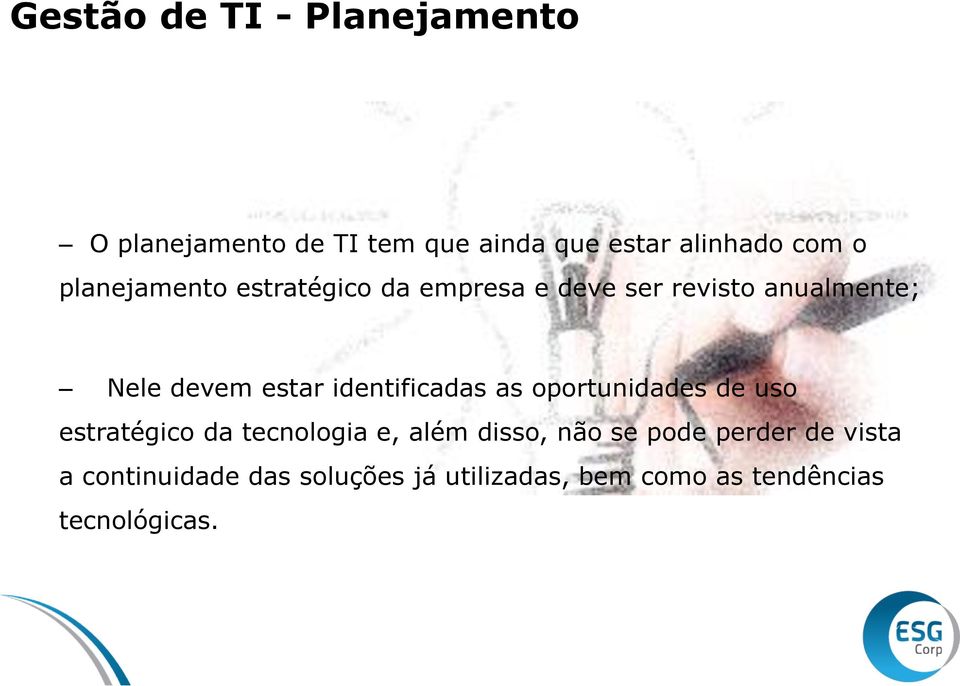 Gestão de TI - Planejamento

– O planejamento de TI tem que ainda que estar alinhado com o planejamento estratégico da empresa e deve ser revisto anualmente;

– Nele devem estar identificadas as oportunidades de uso estratégico da tecnologia e, além disso, não se pode perder de vista a continuidade das soluções já utilizadas, bem como as tendências tecnológicas.

ESG Corp